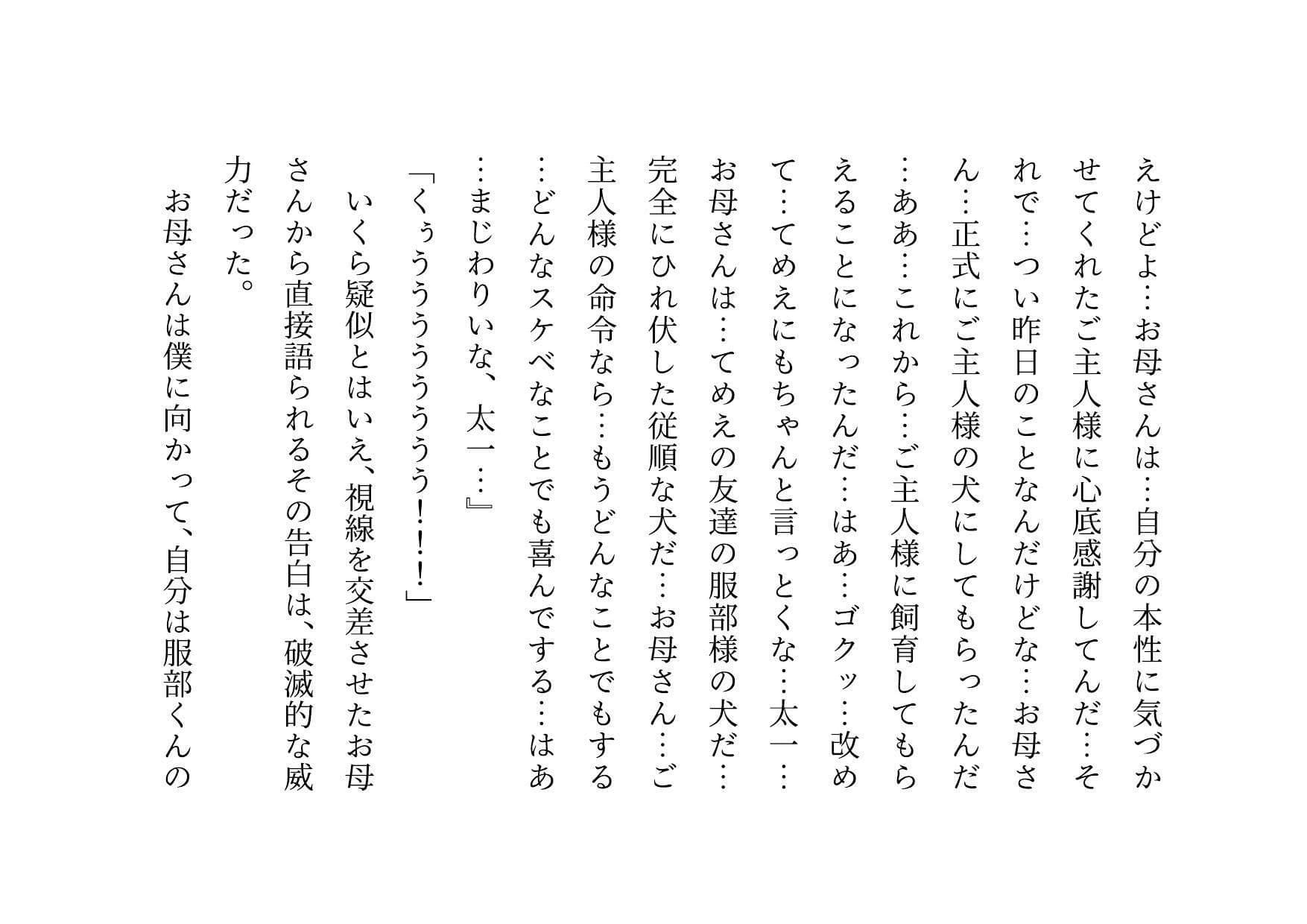 えけどよ…お母さんは…自分の本性に気づかせてくれたご主人様に心底感謝してんだ…それで…つい昨日のことなんだけどな…お母さん…正式にご主人様の犬にしてもらったんだ…ああ…これから…ご主人様に飼育してもらえることになったんだ…はあ…ゴクッ…改めて…てめえにもちゃんと言っとくな…太一…お母さんは…てめえの友達の服部様の犬だ…完全にひれ伏した従順な犬だ…お母さん…ご主人様の命令なら…もうどんなことでもする…どんなスケベなことでも喜んでする…はあ…まじわりいな、太一…』

「くぅうううううう！！！」

いくら疑似とはいえ、視線を交差させたお母さんから直接語られるその告白は、破滅的な威力だった。

お母さんは僕に向かって、自分は服部くんの